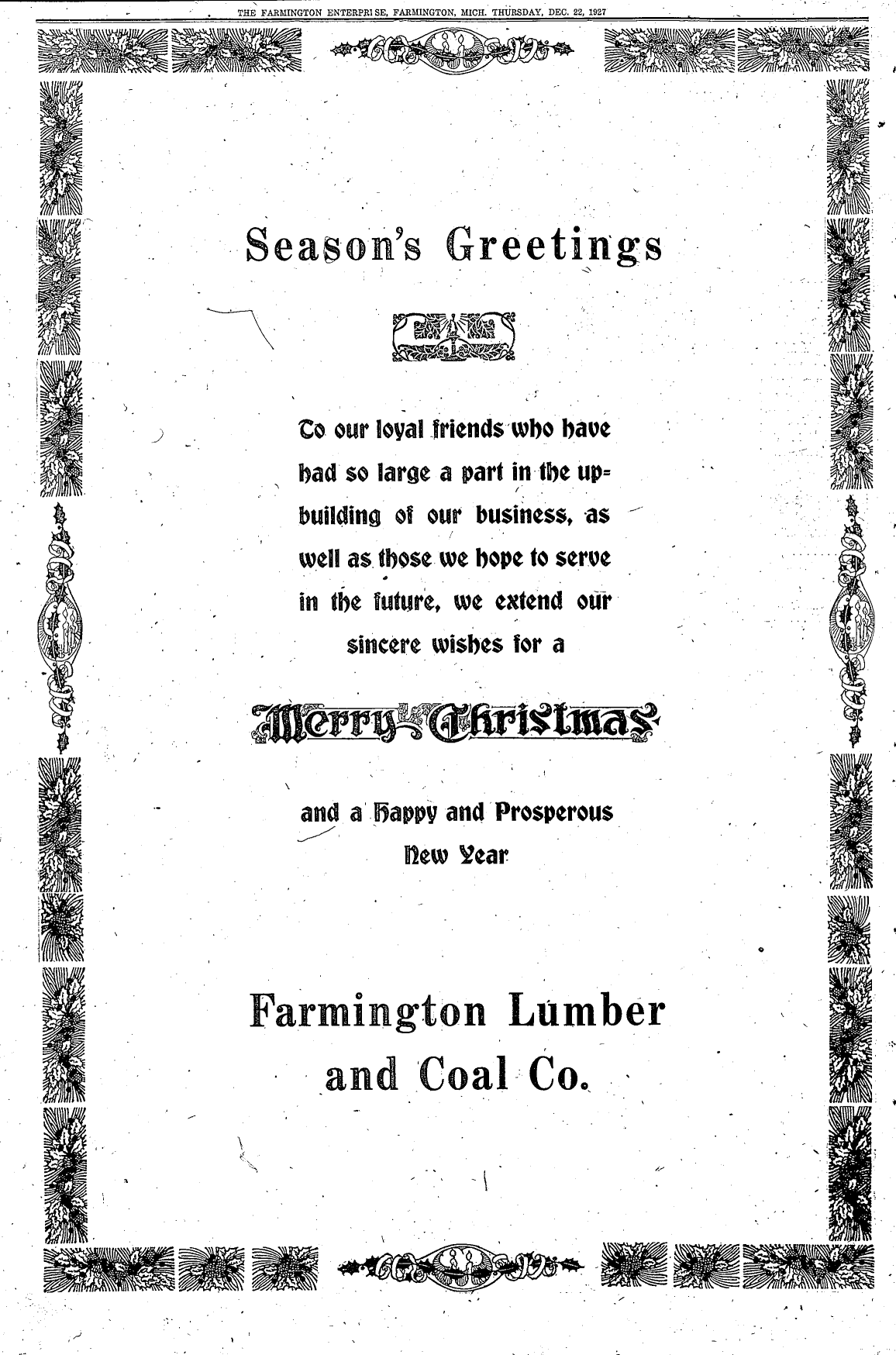 THE FARMINGTON ENTERPRISE, FARMINGTON, MICH. THURSDAY, DEC. 22, 1927

Season's Greetings

To our loyal friends who have had so large a part in the upbuilding of our business, as well as those we hope to serve in the future, we extend our sincere wishes for a

Merry Christmas

and a Happy and Prosperous New Year

Farmington Lumber and Coal Co.